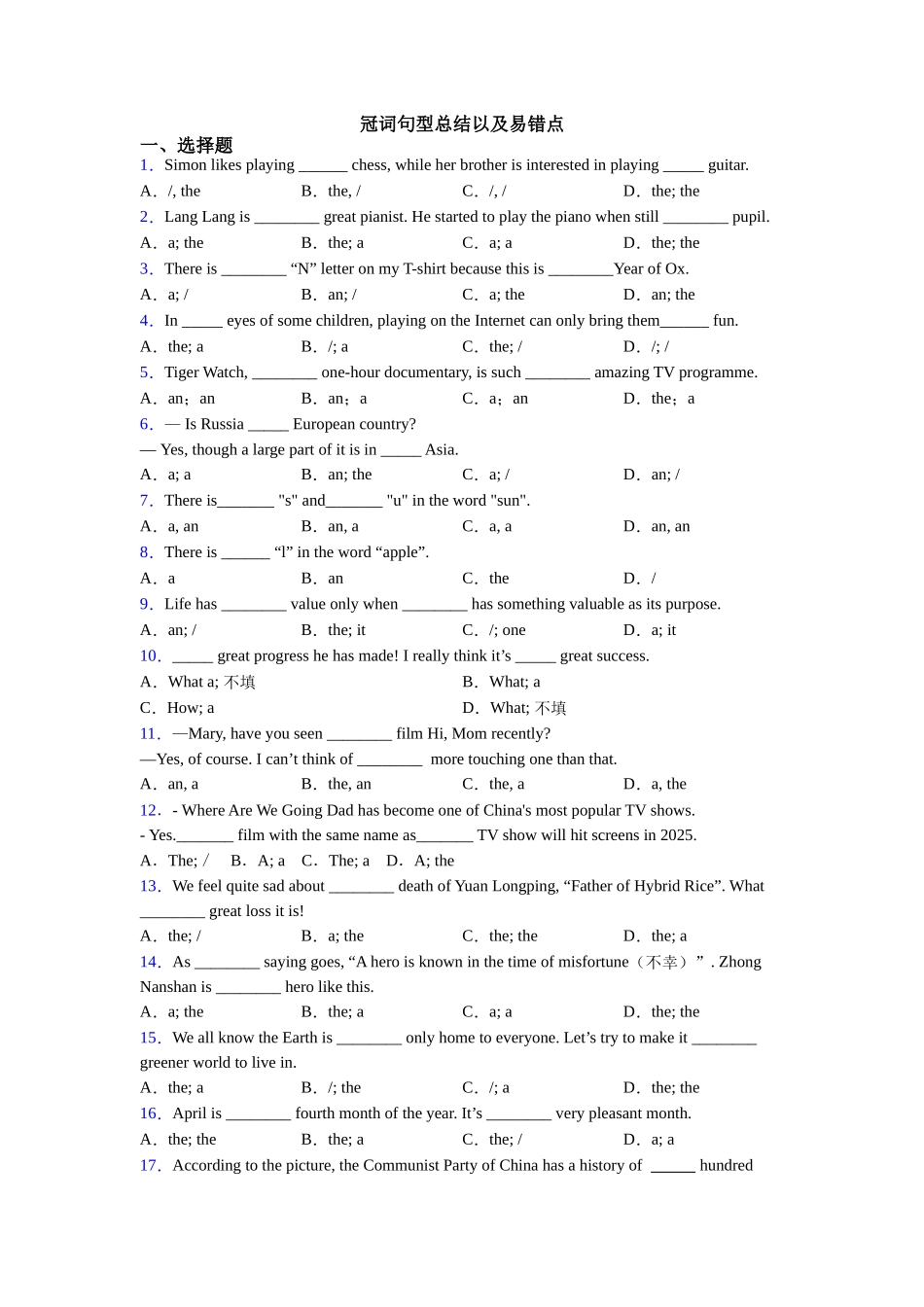 冠词句型总结以及易错点

一、选择题

1．Simon likes playing ______ chess, while her brother is interested in playing _____ guitar.

A．/, the　B．the, /　C．/, /　D．the; the

2．Lang Lang is ________ great pianist. He started to play the piano when still ________ pupil.

A．a; the　B．the; a　C．a; a　D．the; the

3．There is ________ “N” letter on my T-shirt because this is ________Year of Ox.

A．a; /　B．an; /　C．a; the　D．an; the

4．In _____ eyes of some children, playing on the Internet can only bring them______ fun.

A．the; a　B．/; a　C．the; /　D．/; /

5．Tiger Watch, ________ one-hour documentary, is such ________ amazing TV programme.

A．an；an　B．an；a　C．a；an　D．the；a

6．— Is Russia _____ European country?

— Yes, though a large part of it is in _____ Asia.

A．a; a　B．an; the　C．a; /　D．an; /

7．There is_______ "s" and_______ "u" in the word "sun".

A．a, an　B．an, a　C．a, a　D．an, an

8．There is ______ “l” in the word “apple”.

A．a　B．an　C．the　D．/

9．Life has ________ value only when ________ has something valuable as its purpose.

A．an; /　B．the; it　C．/; one　D．a; it

10．_____ great progress he has made! I really think it’s _____ great success.

A．What a; 不填　B．What; a

C．How; a　D．What; 不填

11．—Mary, have you seen ________ film Hi, Mom recently?

—Yes, of course. I can’t think of ________ more touching one than that.

A．an, a　B．the, an　C．the, a　D．a, the

12．- Where Are We Going Dad has become one of China's most popular TV shows.

- Yes._______ film with the same name as_______ TV show will hit screens in 2025.

A．The; /　B．A; a　C．The; a　D．A; the

13．We feel quite sad about ________ death of Yuan Longping, “Father of Hybrid Rice”. What ________ great loss it is!

A．the; /　B．a; the　C．the; the　D．the; a

14．As ________ saying goes, “A hero is known in the time of misfortune（不幸）” . Zhong Nanshan is ________ hero like this.

A．a; the　B．the; a　C．a; a　D．the; the

15．We all know the Earth is ________ only home to everyone. Let’s try to make it ________ greener world to live in.

A．the; a　B．/; the　C．/; a　D．the; the

16．April is ________ fourth month of the year. It’s ________ very pleasant month.

A．the; the　B．the; a　C．the; /　D．a; a

17．According to the picture, the Communist Party of China has a history of ______ hundred